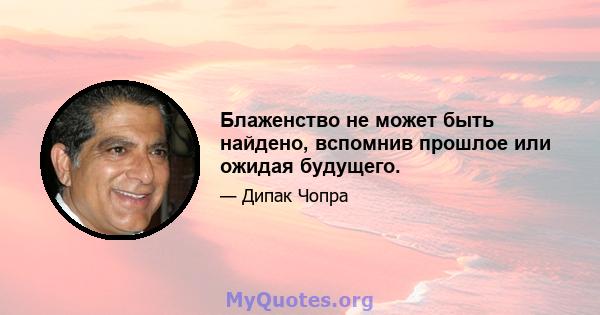 Блаженство не может быть найдено, вспомнив прошлое или ожидая будущего.

— Дипак Чопра

MyQuotes.org